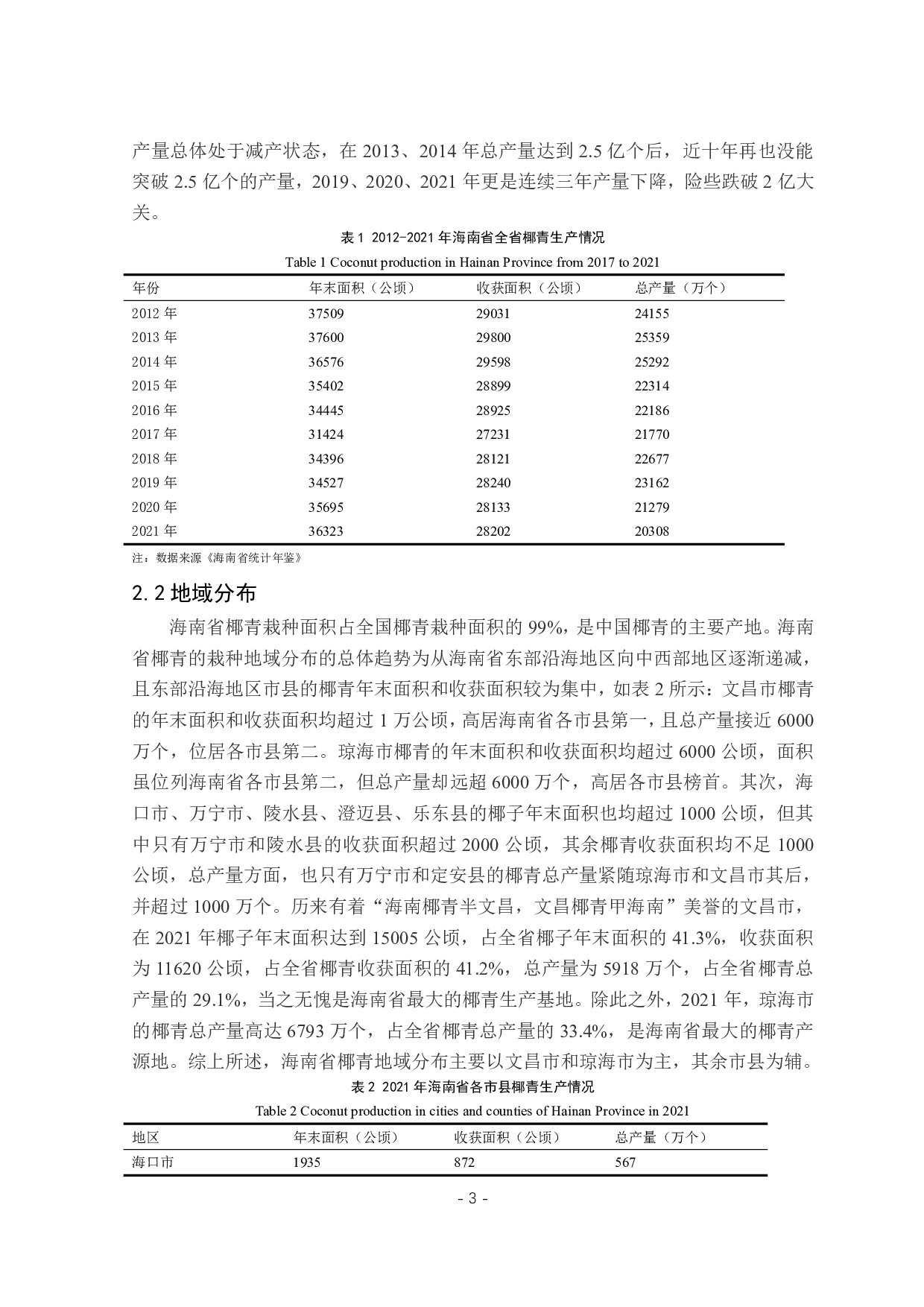 产量总体处于减产状态，在 2013、2014 年总产量达到 2.5 亿个后，近十年再也没能突破 2.5 亿个的产量，2019、2020、2021 年更是连续三年产量下降，险些跌破 2 亿大关。

表 1 2012-2021 年海南省全省椰青生产情况

Table 1 Coconut production in Hainan Province from 2017 to 2021

| 年份 | 年末面积（公顷） | 收获面积（公顷） | 总产量（万个） |
|---|---|---|---|
| 2012 年 | 37509 | 29031 | 24155 |
| 2013 年 | 37600 | 29800 | 25359 |
| 2014 年 | 36576 | 29598 | 25292 |
| 2015 年 | 35402 | 28899 | 22314 |
| 2016 年 | 34445 | 28925 | 22186 |
| 2017 年 | 31424 | 27231 | 21770 |
| 2018 年 | 34396 | 28121 | 22677 |
| 2019 年 | 34527 | 28240 | 23162 |
| 2020 年 | 35695 | 28133 | 21279 |
| 2021 年 | 36323 | 28202 | 20308 |

注：数据来源《海南省统计年鉴》

2.2 地域分布

海南省椰青栽种面积占全国椰青栽种面积的 99%，是中国椰青的主要产地。海南省椰青的栽种地域分布的总体趋势为从海南省东部沿海地区向中西部地区逐渐递减，且东部沿海地区市县的椰青年末面积和收获面积较为集中，如表 2 所示：文昌市椰青的年末面积和收获面积均超过 1 万公顷，高居海南省各市县第一，且总产量接近 6000 万个，位居各市县第二。琼海市椰青的年末面积和收获面积均超过 6000 公顷，面积虽位列海南省各市县第二，但总产量却远超 6000 万个，高居各市县榜首。其次，海口市、万宁市、陵水县、澄迈县、乐东县的椰子年末面积也均超过 1000 公顷，但其中只有万宁市和陵水县的收获面积超过 2000 公顷，其余椰青收获面积均不足 1000 公顷，总产量方面，也只有万宁市和定安县的椰青总产量紧随琼海市和文昌市其后，并超过 1000 万个。历来有着“海南椰青半文昌，文昌椰青甲海南”美誉的文昌市，在 2021 年椰子年末面积达到 15005 公顷，占全省椰子年末面积的 41.3%，收获面积为 11620 公顷，占全省椰青收获面积的 41.2%，总产量为 5918 万个，占全省椰青总产量的 29.1%，当之无愧是海南省最大的椰青生产基地。除此之外，2021 年，琼海市的椰青总产量高达 6793 万个，占全省椰青总产量的 33.4%，是海南省最大的椰青产源地。综上所述，海南省椰青地域分布主要以文昌市和琼海市为主，其余市县为辅。

表 2 2021 年海南省各市县椰青生产情况

Table 2 Coconut production in cities and counties of Hainan Province in 2021

| 地区 | 年末面积（公顷） | 收获面积（公顷） | 总产量（万个） |
|---|---|---|---|
| 海口市 | 1935 | 872 | 567 |

- 3 -